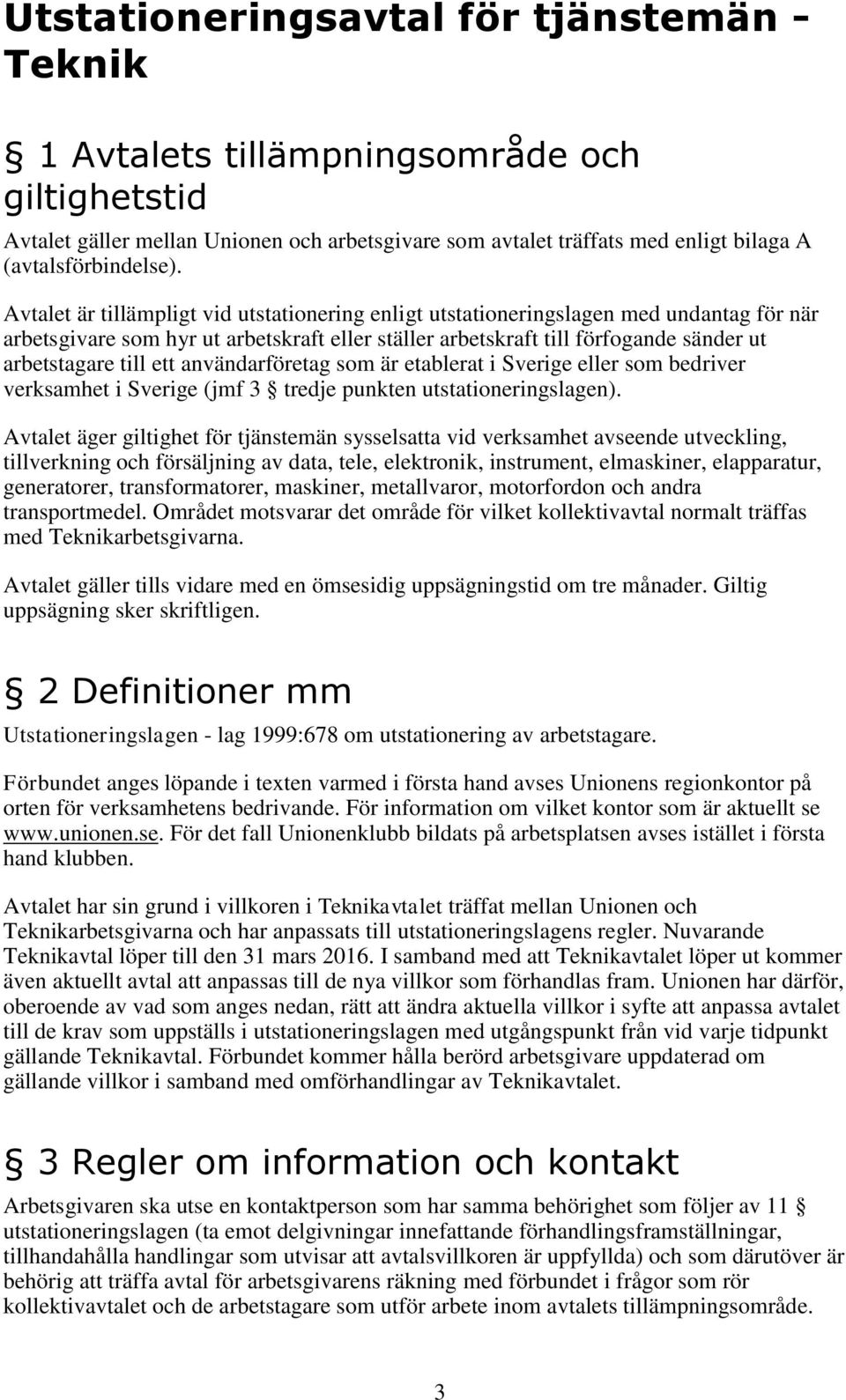 Utstationeringsavtal för tjänstemän - Teknik

§ 1 Avtalets tillämpningsområde och giltighetstid

Avtalet gäller mellan Unionen och arbetsgivare som avtalet träffats med enligt bilaga A (avtalsförbindelse).

Avtalet är tillämpligt vid utstationering enligt utstationeringslagen med undantag för när arbetsgivare som hyr ut arbetskraft eller ställer arbetskraft till förfogande sänder ut arbetstagare till ett användarföretag som är etablerat i Sverige eller som bedriver verksamhet i Sverige (jmf 3 § tredje punkten utstationeringslagen).

Avtalet äger giltighet för tjänstemän sysselsatta vid verksamhet avseende utveckling, tillverkning och försäljning av data, tele, elektronik, instrument, elmaskiner, elapparatur, generatorer, transformatorer, maskiner, metallvaror, motorfordon och andra transportmedel. Området motsvarar det område för vilket kollektivavtal normalt träffas med Teknikarbetsgivarna.

Avtalet gäller tills vidare med en ömsesidig uppsägningstid om tre månader. Giltig uppsägning sker skriftligen.

§ 2 Definitioner mm

Utstationeringslagen - lag 1999:678 om utstationering av arbetstagare.

Förbundet anges löpande i texten varmed i första hand avses Unionens regionkontor på orten för verksamhetens bedrivande. För information om vilket kontor som är aktuellt se www.unionen.se. För det fall Unionenklubb bildats på arbetsplatsen avses istället i första hand klubben.

Avtalet har sin grund i villkoren i Teknikavtalet träffat mellan Unionen och Teknikarbetsgivarna och har anpassats till utstationeringslagens regler. Nuvarande Teknikavtal löper till den 31 mars 2016. I samband med att Teknikavtalet löper ut kommer även aktuellt avtal att anpassas till de nya villkor som förhandlas fram. Unionen har därför, oberoende av vad som anges nedan, rätt att ändra aktuella villkor i syfte att anpassa avtalet till de krav som uppställs i utstationeringslagen med utgångspunkt från vid varje tidpunkt gällande Teknikavtal. Förbundet kommer hålla berörd arbetsgivare uppdaterad om gällande villkor i samband med omförhandlingar av Teknikavtalet.

§ 3 Regler om information och kontakt

Arbetsgivaren ska utse en kontaktperson som har samma behörighet som följer av 11 § utstationeringslagen (ta emot delgivningar innefattande förhandlingsframställningar, tillhandahålla handlingar som utvisar att avtalsvillkoren är uppfyllda) och som därutöver är behörig att träffa avtal för arbetsgivarens räkning med förbundet i frågor som rör kollektivavtalet och de arbetstagare som utför arbete inom avtalets tillämpningsområde.

3